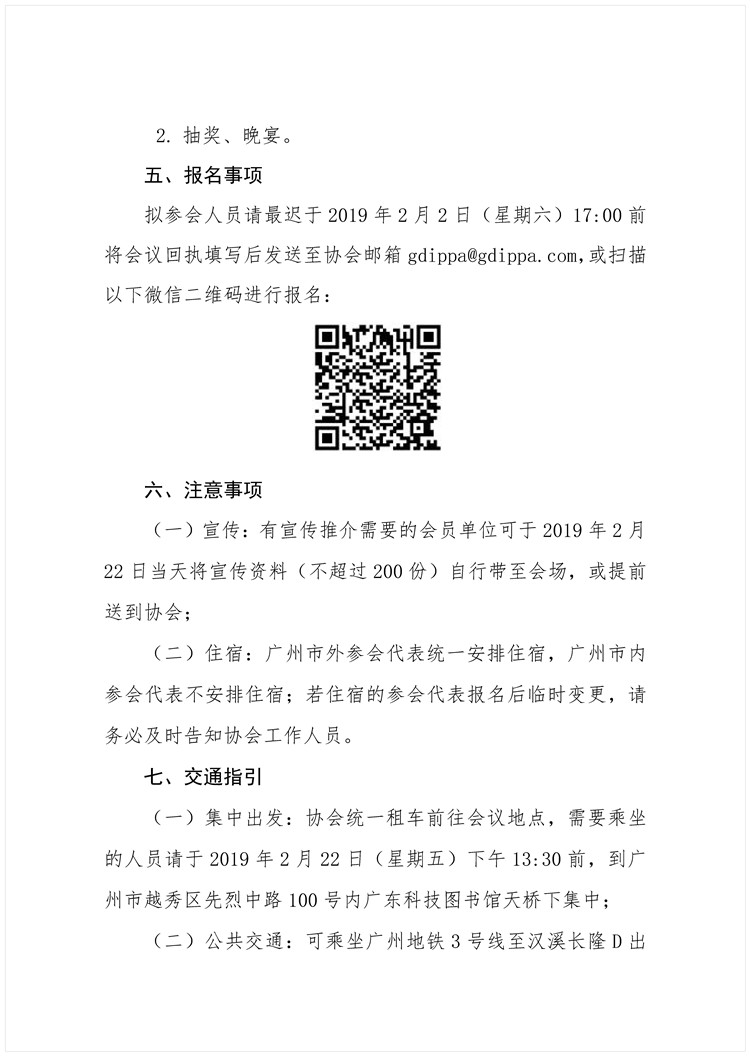 2. 抽奖、晚宴。

五、报名事项

拟参会人员请最迟于 2019 年 2 月 2 日（星期六）17:00 前将会议回执填写后发送至协会邮箱 gdippa@gdippa.com，或扫描以下微信二维码进行报名：

六、注意事项

（一）宣传：有宣传推介需要的会员单位可于 2019 年 2 月 22 日当天将宣传资料（不超过 200 份）自行带至会场，或提前送到协会；

（二）住宿：广州市外参会代表统一安排住宿，广州市内参会代表不安排住宿；若住宿的参会代表报名后临时变更，请务必及时告知协会工作人员。

七、交通指引

（一）集中出发：协会统一租车前往会议地点，需要乘坐的人员请于 2019 年 2 月 22 日（星期五）下午 13:30 前，到广州市越秀区先烈中路 100 号内广东科技图书馆天桥下集中；

（二）公共交通：可乘坐广州地铁 3 号线至汉溪长隆 D 出